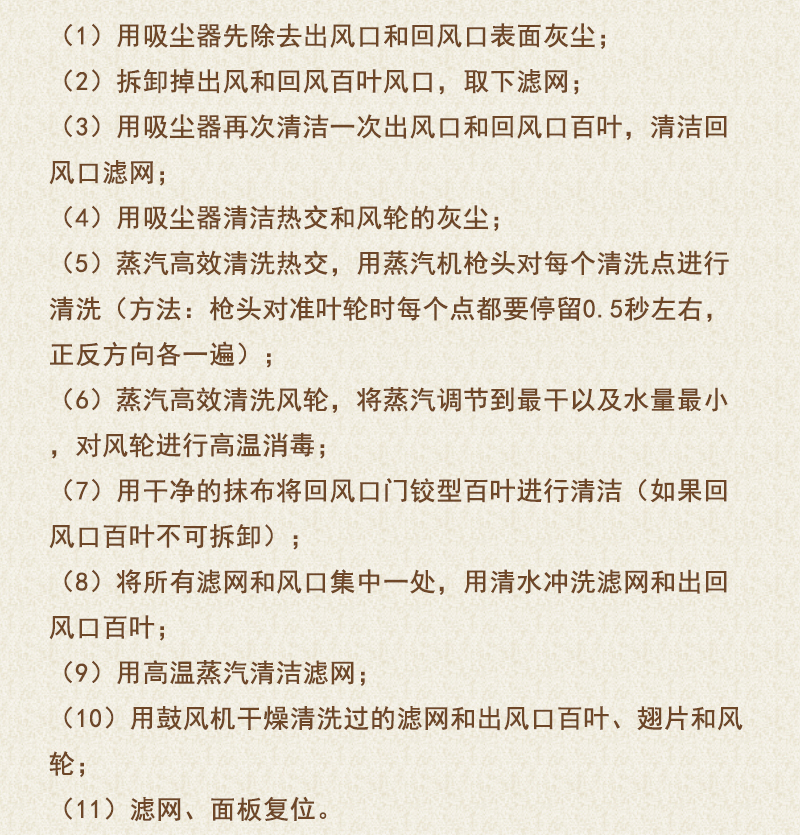 （1）用吸尘器先除去出风口和回风口表面灰尘；

（2）拆卸掉出风和回风百叶风口，取下滤网；

（3）用吸尘器再次清洁一次出风口和回风口百叶，清洁回风口滤网；

（4）用吸尘器清洁热交和风轮的灰尘；

（5）蒸汽高效清洗热交，用蒸汽机枪头对每个清洗点进行清洗（方法：枪头对准叶轮时每个点都要停留0.5秒左右，正反方向各一遍）；

（6）蒸汽高效清洗风轮，将蒸汽调节到最干以及水量最小，对风轮进行高温消毒；

（7）用干净的抹布将回风口门铰型百叶进行清洁（如果回风口百叶不可拆卸）；

（8）将所有滤网和风口集中一处，用清水冲洗滤网和出回风口百叶；

（9）用高温蒸汽清洁滤网；

（10）用鼓风机干燥清洗过的滤网和出风口百叶、翅片和风轮；

（11）滤网、面板复位。